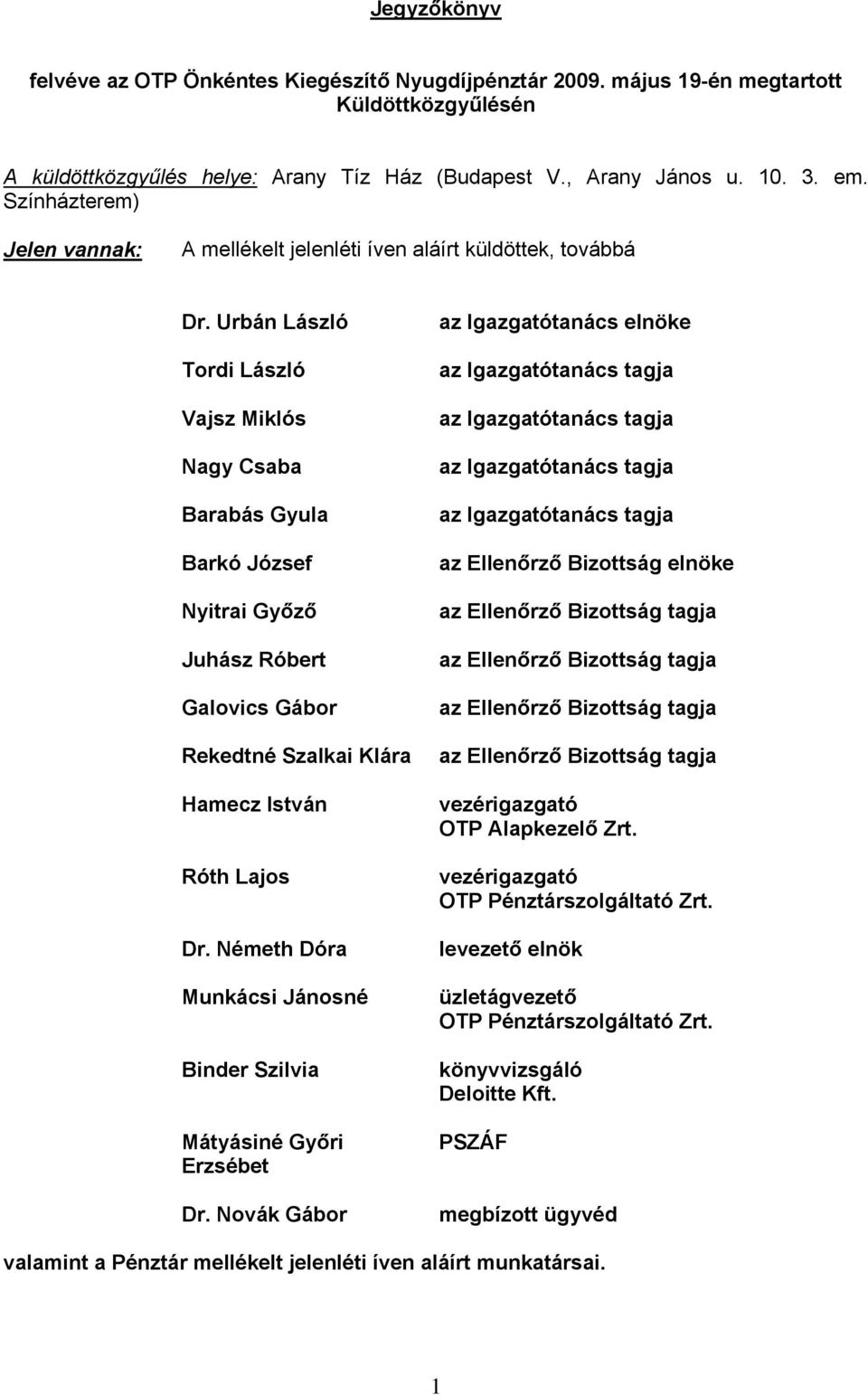 Jegyzőkönyv

felvéve az OTP Önkéntes Kiegészítő Nyugdíjpénztár 2009. május 19-én megtartott Küldöttközgyűlésén

A küldöttközgyűlés helye: Arany Tíz Ház (Budapest V., Arany János u. 10. 3. em. Színházterem)

Jelen vannak: A mellékelt jelenléti íven aláírt küldöttek, továbbá

| | |
|---|---|
| Dr. Urbán László | az Igazgatótanács elnöke |
| Tordi László | az Igazgatótanács tagja |
| Vajsz Miklós | az Igazgatótanács tagja |
| Nagy Csaba | az Igazgatótanács tagja |
| Barabás Gyula | az Igazgatótanács tagja |
| Barkó József | az Ellenőrző Bizottság elnöke |
| Nyitrai Győző | az Ellenőrző Bizottság tagja |
| Juhász Róbert | az Ellenőrző Bizottság tagja |
| Galovics Gábor | az Ellenőrző Bizottság tagja |
| Rekedtné Szalkai Klára | az Ellenőrző Bizottság tagja |
| Hamecz István | vezérigazgató OTP Alapkezelő Zrt. |
| Róth Lajos | vezérigazgató OTP Pénztárszolgáltató Zrt. |
| Dr. Németh Dóra | levezető elnök |
| Munkácsi Jánosné | üzletágvezető OTP Pénztárszolgáltató Zrt. |
| Binder Szilvia | könyvvizsgáló Deloitte Kft. |
| Mátyásiné Győri Erzsébet | PSZÁF |
| Dr. Novák Gábor | megbízott ügyvéd |

valamint a Pénztár mellékelt jelenléti íven aláírt munkatársai.

1